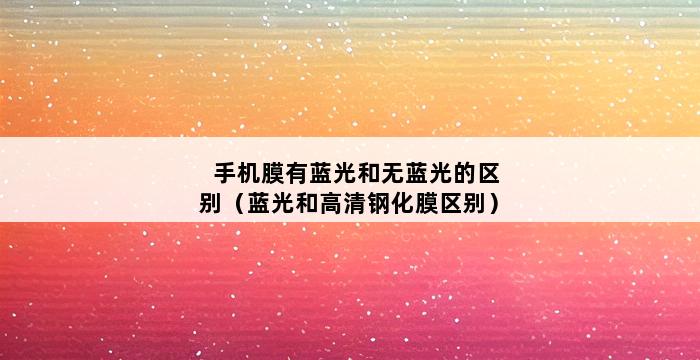 手机膜有蓝光和无蓝光的区别（蓝光和高清钢化膜区别）